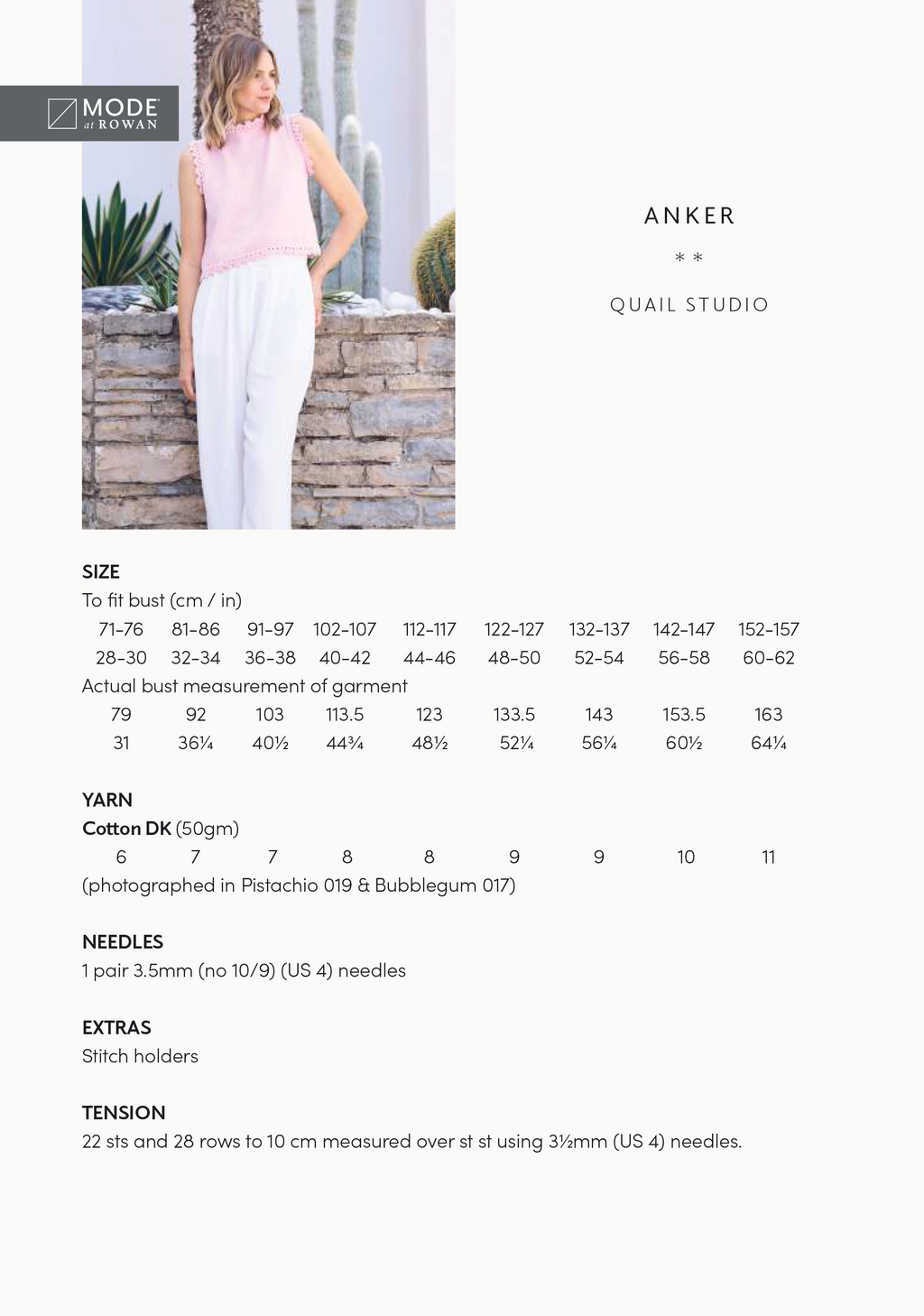 MODE at ROWAN

ANKER

* *

QUAIL STUDIO

SIZE
To fit bust (cm / in)

| 71-76 | 81-86 | 91-97 | 102-107 | 112-117 | 122-127 | 132-137 | 142-147 | 152-157 |
|---|---|---|---|---|---|---|---|---|
| 28-30 | 32-34 | 36-38 | 40-42 | 44-46 | 48-50 | 52-54 | 56-58 | 60-62 |

Actual bust measurement of garment

| 79 | 92 | 103 | 113.5 | 123 | 133.5 | 143 | 153.5 | 163 |
|---|---|---|---|---|---|---|---|---|
| 31 | 36¼ | 40½ | 44¾ | 48½ | 52¼ | 56¼ | 60½ | 64¼ |

YARN
Cotton DK (50gm)

| 6 | 7 | 7 | 8 | 8 | 9 | 9 | 10 | 11 |
|---|---|---|---|---|---|---|---|---|

(photographed in Pistachio 019 & Bubblegum 017)

NEEDLES
1 pair 3.5mm (no 10/9) (US 4) needles

EXTRAS
Stitch holders

TENSION
22 sts and 28 rows to 10 cm measured over st st using 3½mm (US 4) needles.